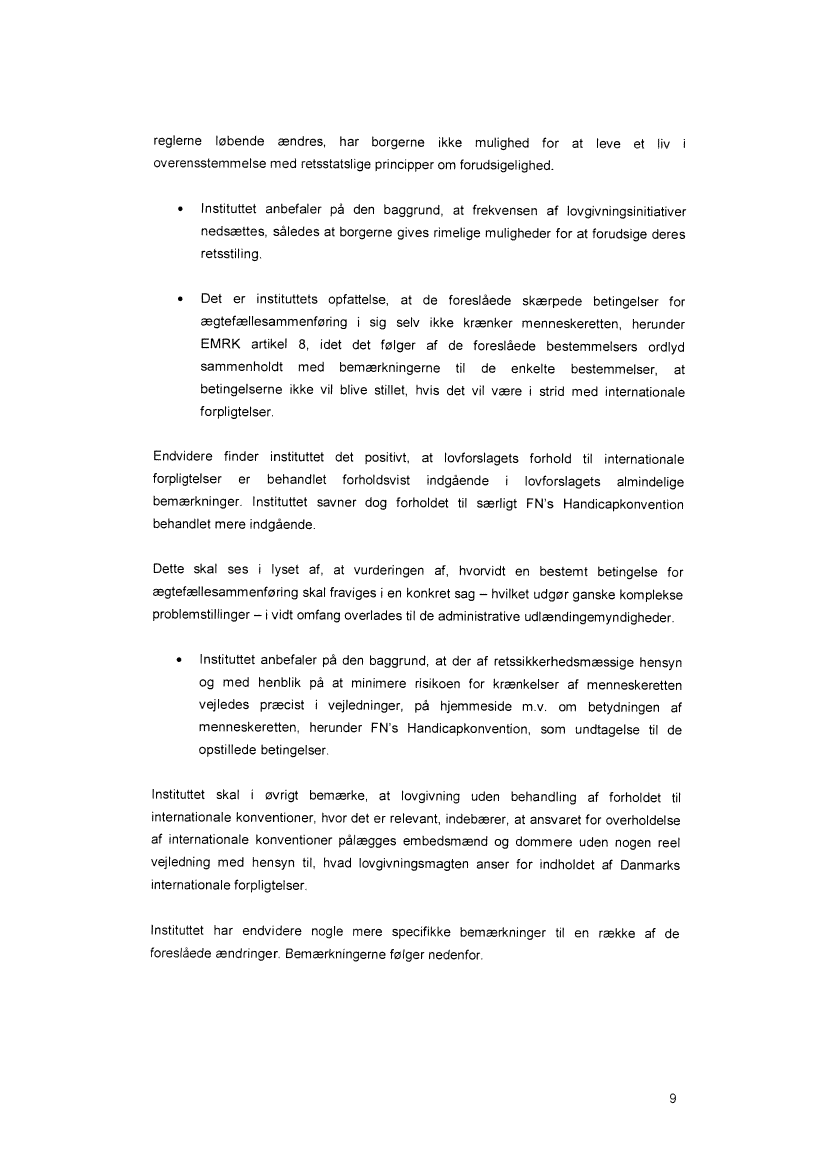 reglerne løbende ændres, har borgerne ikke mulighed for at leve et liv i overensstemmelse med retsstatslige principper om forudsigelighed.

• Instituttet anbefaler på den baggrund, at frekvensen af lovgivningsinitiativer nedsættes, således at borgerne gives rimelige muligheder for at forudsige deres retsstiling.

• Det er instituttets opfattelse, at de foreslåede skærpede betingelser for ægtefællesammenføring i sig selv ikke krænker menneskeretten, herunder EMRK artikel 8, idet det følger af de foreslåede bestemmelsers ordlyd sammenholdt med bemærkningerne til de enkelte bestemmelser, at betingelserne ikke vil blive stillet, hvis det vil være i strid med internationale forpligtelser.

Endvidere finder instituttet det positivt, at lovforslagets forhold til internationale forpligtelser er behandlet forholdsvist indgående i lovforslagets almindelige bemærkninger. Instituttet savner dog forholdet til særligt FN's Handicapkonvention behandlet mere indgående.

Dette skal ses i lyset af, at vurderingen af, hvorvidt en bestemt betingelse for ægtefællesammenføring skal fraviges i en konkret sag – hvilket udgør ganske komplekse problemstillinger – i vidt omfang overlades til de administrative udlændingemyndigheder.

• Instituttet anbefaler på den baggrund, at der af retssikkerhedsmæssige hensyn og med henblik på at minimere risikoen for krænkelser af menneskeretten vejledes præcist i vejledninger, på hjemmeside m.v. om betydningen af menneskeretten, herunder FN's Handicapkonvention, som undtagelse til de opstillede betingelser.

Instituttet skal i øvrigt bemærke, at lovgivning uden behandling af forholdet til internationale konventioner, hvor det er relevant, indebærer, at ansvaret for overholdelse af internationale konventioner pålægges embedsmænd og dommere uden nogen reel vejledning med hensyn til, hvad lovgivningsmagten anser for indholdet af Danmarks internationale forpligtelser.

Instituttet har endvidere nogle mere specifikke bemærkninger til en række af de foreslåede ændringer. Bemærkningerne følger nedenfor.

9